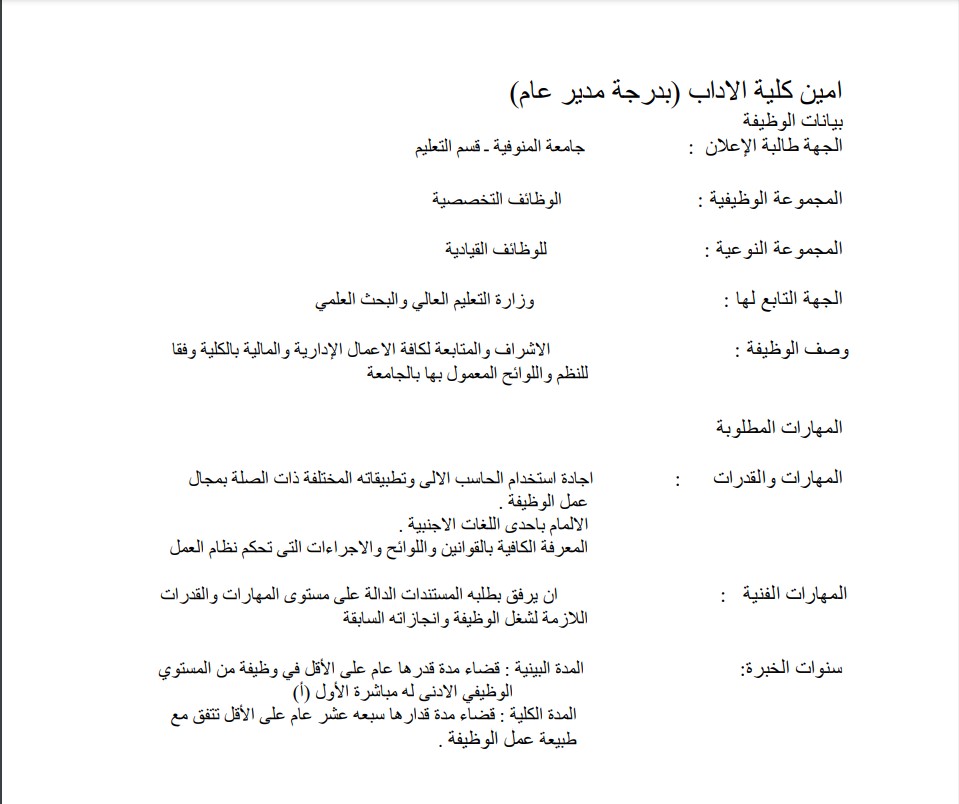 امين كلية الاداب (بدرجة مدير عام)
بيانات الوظيفة
الجهة طالبة الإعلان : جامعة المنوفية - قسم التعليم

المجموعة الوظيفية : الوظائف التخصصية

المجموعة النوعية : للوظائف القيادية

الجهة التابع لها : وزارة التعليم العالي والبحث العلمي

وصف الوظيفة : الاشراف والمتابعة لكافة الاعمال الإدارية والمالية بالكلية وفقا للنظم واللوائح المعمول بها بالجامعة

المهارات المطلوبة

المهارات والقدرات : اجادة استخدام الحاسب الالى وتطبيقاته المختلفة ذات الصلة بمجال عمل الوظيفة .
الالمام باحدى اللغات الاجنبية .
المعرفة الكافية بالقوانين واللوائح والاجراءات التى تحكم نظام العمل

المهارات الفنية : ان يرفق بطلبه المستندات الدالة على مستوى المهارات والقدرات اللازمة لشغل الوظيفة وانجازاته السابقة

سنوات الخبرة: المدة البينية : قضاء مدة قدرها عام على الأقل في وظيفة من المستوي الوظيفي الادنى له مباشرة الأول (أ)
المدة الكلية : قضاء مدة قدارها سبعه عشر عام على الأقل تتفق مع طبيعة عمل الوظيفة .